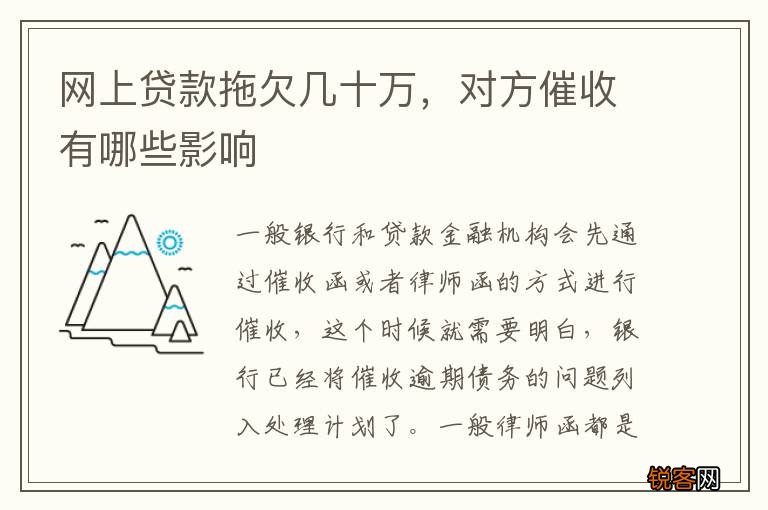 网上贷款拖欠几十万，对方催收有哪些影响

一般银行和贷款金融机构会先通过催收函或者律师函的方式进行催收，这个时候就需要明白，银行已经将催收逾期债务的问题列入处理计划了。一般律师函都是

锐客网